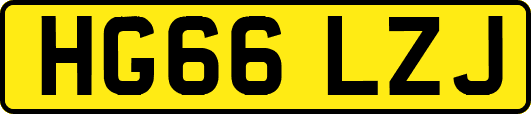 HG66 LZJ